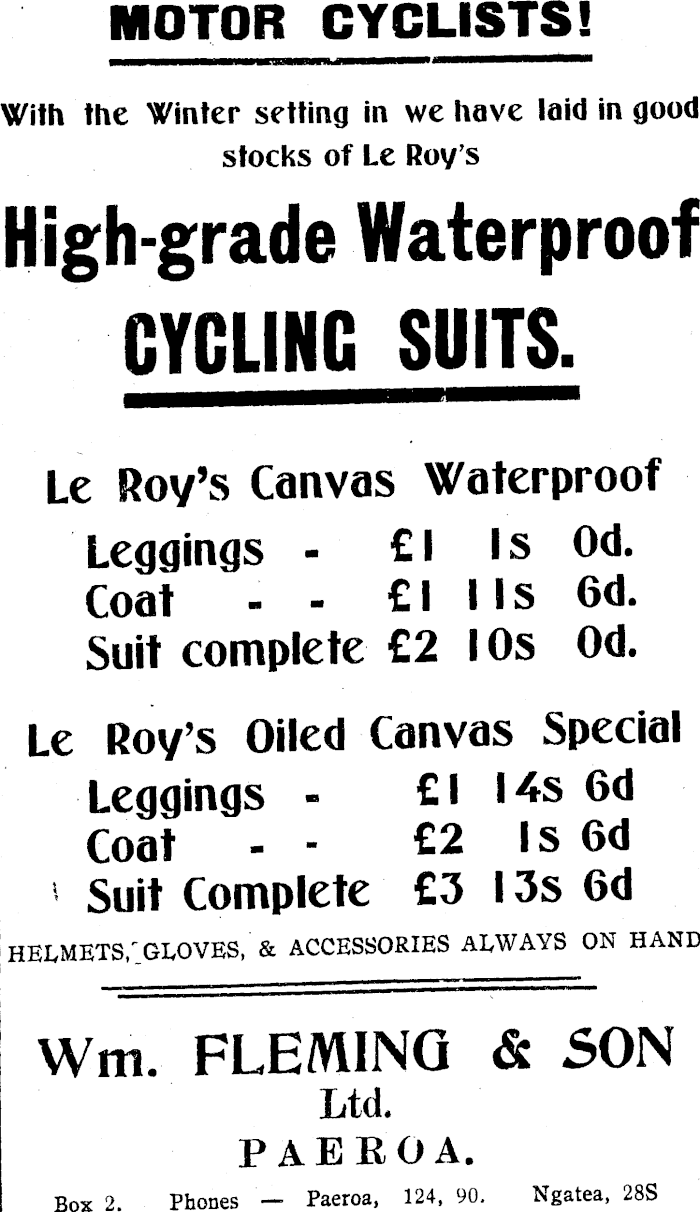 MOTOR CYCLISTS!

With the Winter setting in we have laid in good stocks of Le Roy's

High-grade Waterproof CYCLING SUITS.

Le Roy's Canvas Waterproof

Leggings - £1 1s 0d.
Coat - - £1 11s 6d.
Suit complete £2 10s 0d.

Le Roy's Oiled Canvas Special

Leggings - £1 14s 6d
Coat - - £2 1s 6d
Suit Complete £3 13s 6d

HELMETS, GLOVES, & ACCESSORIES ALWAYS ON HAND

Wm. FLEMING & SON
Ltd.
PAEROA.

Box 2. Phones — Paeroa, 124, 90. Ngatea, 28S